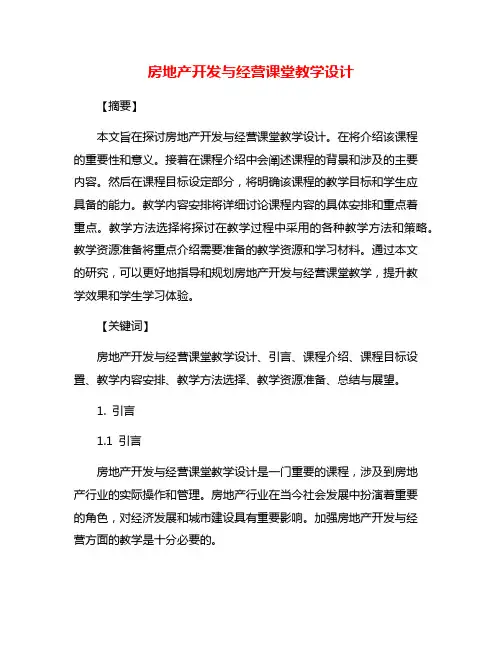 房地产开发与经营课堂教学设计

【摘要】

本文旨在探讨房地产开发与经营课堂教学设计。在将介绍该课程的重要性和意义。接着在课程介绍中会阐述课程的背景和涉及的主要内容。然后在课程目标设定部分，将明确该课程的教学目标和学生应具备的能力。教学内容安排将详细讨论课程内容的具体安排和重点着重点。教学方法选择将探讨在教学过程中采用的各种教学方法和策略。教学资源准备将重点介绍需要准备的教学资源和学习材料。通过本文的研究，可以更好地指导和规划房地产开发与经营课堂教学，提升教学效果和学生学习体验。

【关键词】

房地产开发与经营课堂教学设计、引言、课程介绍、课程目标设置、教学内容安排、教学方法选择、教学资源准备、总结与展望。

1. 引言

1.1 引言

房地产开发与经营课堂教学设计是一门重要的课程，涉及到房地产行业的实际操作和管理。房地产行业在当今社会发展中扮演着重要的角色，对经济发展和城市建设具有重要影响。加强房地产开发与经营方面的教学是十分必要的。